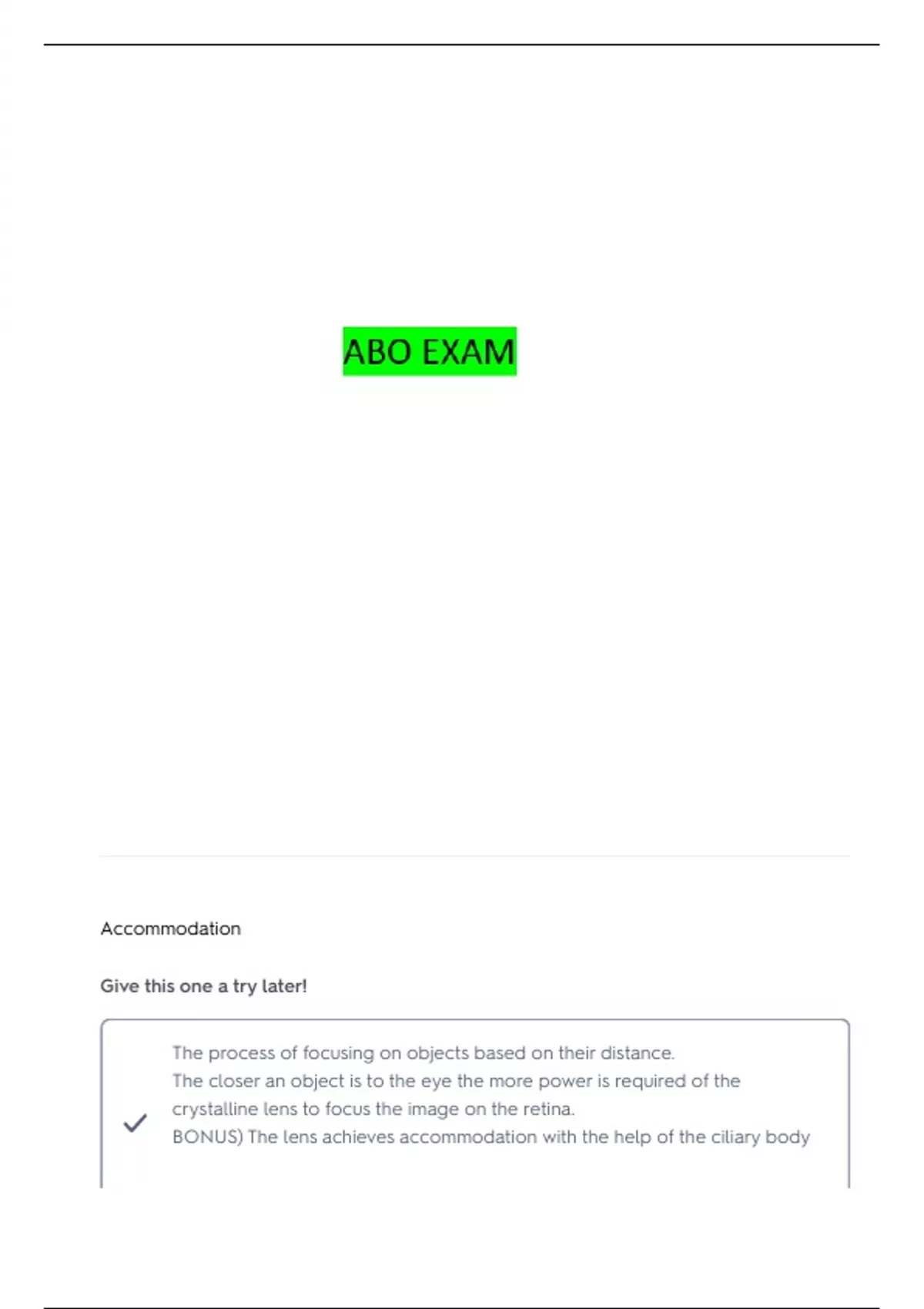 ABO EXAM

Accommodation

Give this one a try later!

✓ The process of focusing on objects based on their distance.
The closer an object is to the eye the more power is required of the crystalline lens to focus the image on the retina.
BONUS) The lens achieves accommodation with the help of the ciliary body